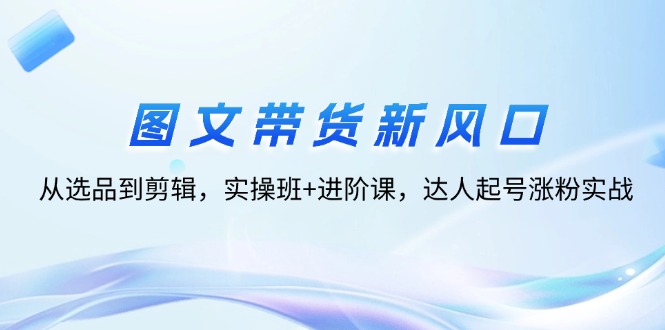 图文带货新风口

从选品到剪辑，实操班+进阶课，达人起号涨粉实战